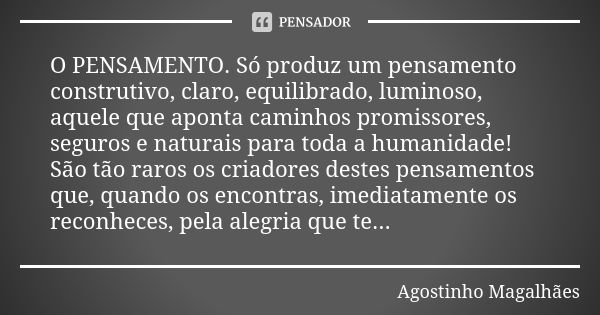 PENSADOR

O PENSAMENTO. Só produz um pensamento construtivo, claro, equilibrado, luminoso, aquele que aponta caminhos promissores, seguros e naturais para toda a humanidade! São tão raros os criadores destes pensamentos que, quando os encontras, imediatamente os reconheces, pela alegria que te...

Agostinho Magalhães